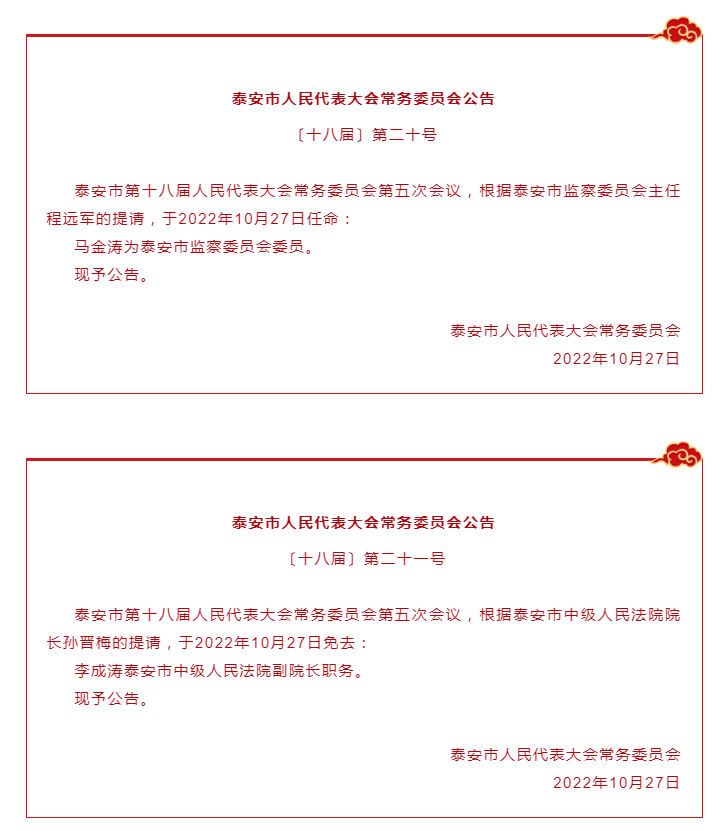 泰安市人民代表大会常务委员会公告

〔十八届〕第二十号

泰安市第十八届人民代表大会常务委员会第五次会议，根据泰安市监察委员会主任程远军的提请，于2022年10月27日任命：

马金涛为泰安市监察委员会委员。

现予公告。

泰安市人民代表大会常务委员会

2022年10月27日

泰安市人民代表大会常务委员会公告

〔十八届〕第二十一号

泰安市第十八届人民代表大会常务委员会第五次会议，根据泰安市中级人民法院院长孙晋梅的提请，于2022年10月27日免去：

李成涛泰安市中级人民法院副院长职务。

现予公告。

泰安市人民代表大会常务委员会

2022年10月27日